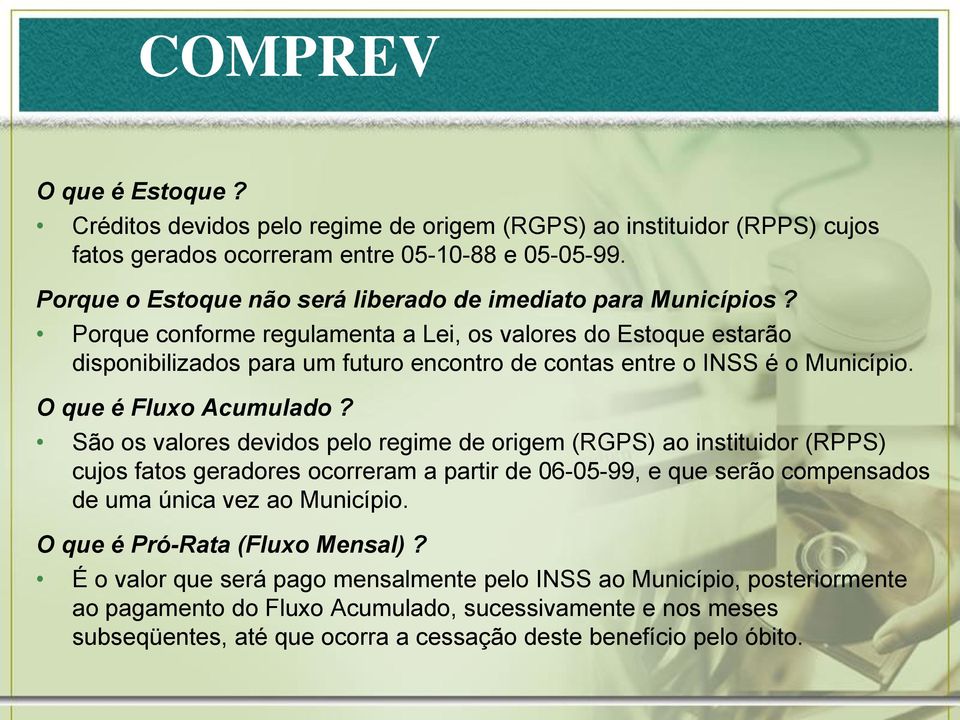 COMPREV

O que é Estoque ?

• Créditos devidos pelo regime de origem (RGPS) ao instituidor (RPPS) cujos fatos gerados ocorreram entre 05-10-88 e 05-05-99.

Porque o Estoque não será liberado de imediato para Municípios ?

• Porque conforme regulamenta a Lei, os valores do Estoque estarão disponibilizados para um futuro encontro de contas entre o INSS é o Município.

O que é Fluxo Acumulado ?

• São os valores devidos pelo regime de origem (RGPS) ao instituidor (RPPS) cujos fatos geradores ocorreram a partir de 06-05-99, e que serão compensados de uma única vez ao Município.

O que é Pró-Rata (Fluxo Mensal) ?

• É o valor que será pago mensalmente pelo INSS ao Município, posteriormente ao pagamento do Fluxo Acumulado, sucessivamente e nos meses subseqüentes, até que ocorra a cessação deste benefício pelo óbito.